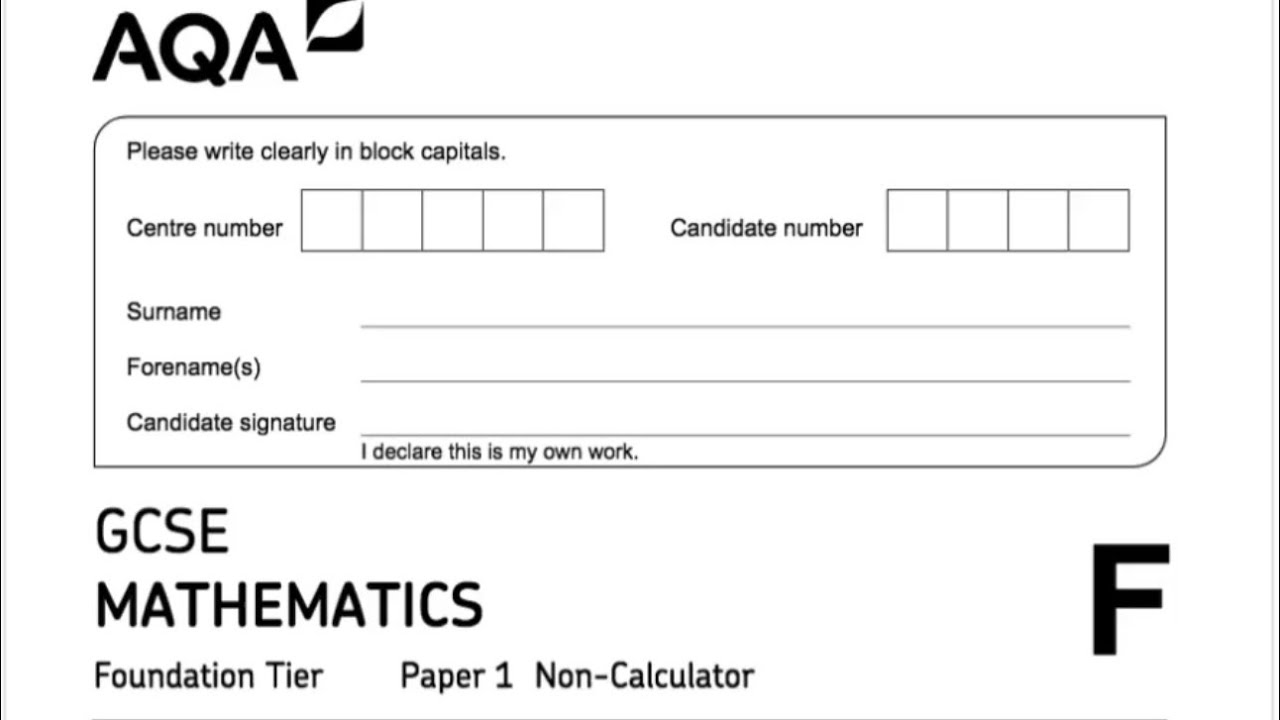 AQA

Please write clearly in block capitals.

Centre number

Candidate number

Surname

Forename(s)

Candidate signature

I declare this is my own work.

GCSE
MATHEMATICS

F

Foundation Tier Paper 1 Non-Calculator